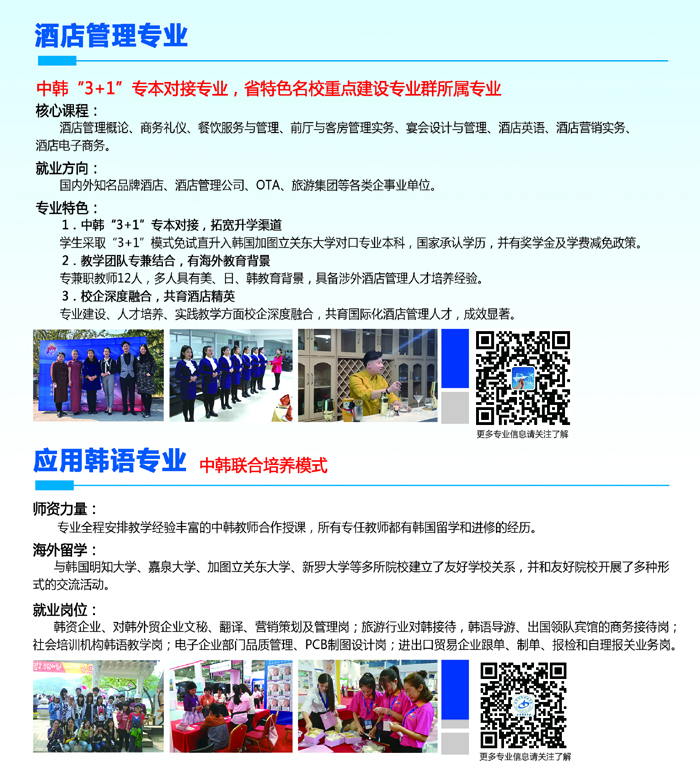 酒店管理专业

中韩“3+1”专本对接专业，省特色名校重点建设专业群所属专业

核心课程：
酒店管理概论、商务礼仪、餐饮服务与管理、前厅与客房管理实务、宴会设计与管理、酒店英语、酒店营销实务、酒店电子商务。

就业方向：
国内外知名品牌酒店、酒店管理公司、OTA、旅游集团等各类企事业单位。

专业特色：
1．中韩“3+1”专本对接，拓宽升学渠道
学生采取“3+1”模式免试直升入韩国加图立关东大学对口专业本科，国家承认学历，并有奖学金及学费减免政策。
2．教学团队专兼结合，有海外教育背景
专兼职教师12人，多人具有美、日、韩教育背景，具备涉外酒店管理人才培养经验。
3．校企深度融合，共育酒店精英
专业建设、人才培养、实践教学方面校企深度融合，共育国际化酒店管理人才，成效显著。

更多专业信息请关注了解

应用韩语专业 中韩联合培养模式

师资力量：
专业全程安排教学经验丰富的中韩教师合作授课，所有专任教师都有韩国留学和进修的经历。

海外留学：
与韩国明知大学、嘉泉大学、加图立关东大学、新罗大学等多所院校建立了友好学校关系，并和友好院校开展了多种形式的交流活动。

就业岗位：
韩资企业、对韩外贸企业文秘、翻译、营销策划及管理岗；旅游行业对韩接待，韩语导游、出国领队宾馆的商务接待岗；社会培训机构韩语教学岗；电子企业部门品质管理、PCB制图设计岗；进出口贸易企业跟单、制单、报检和自理报关业务岗。

更多专业信息请关注了解